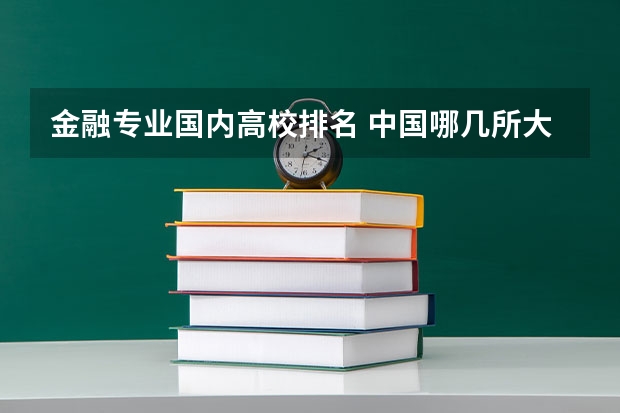 金融专业国内高校排名 中国哪几所大